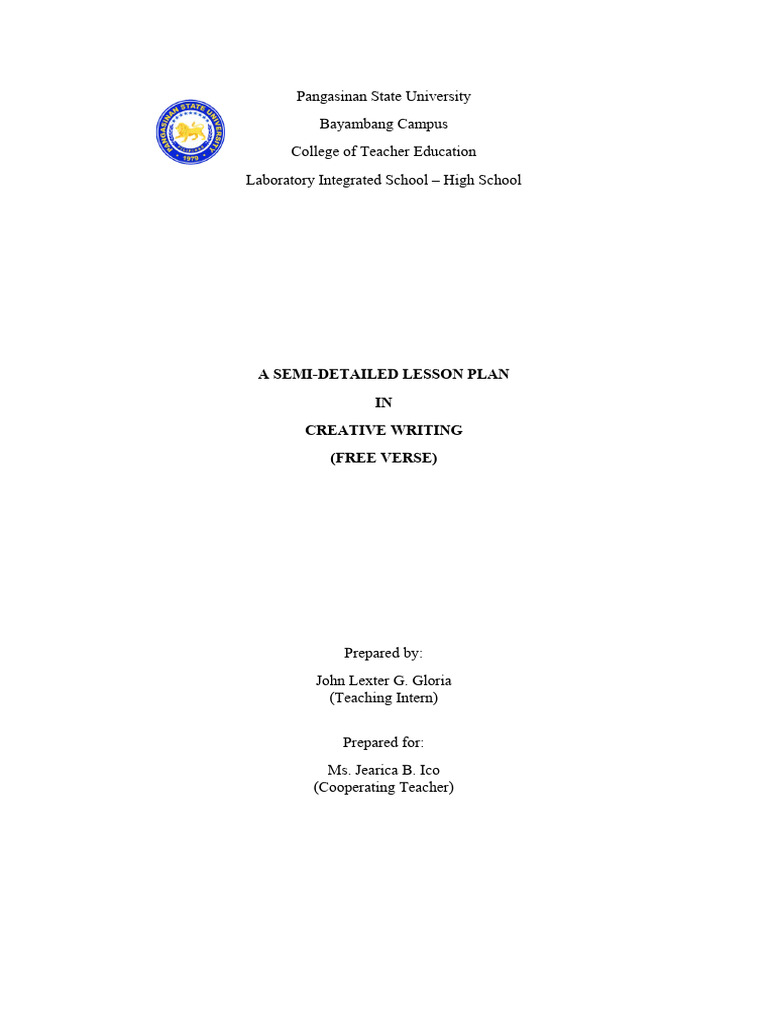 PANGASINAN STATE UNIVERSITY
1979

Pangasinan State University
Bayambang Campus
College of Teacher Education
Laboratory Integrated School – High School

A SEMI-DETAILED LESSON PLAN
IN
CREATIVE WRITING
(FREE VERSE)

Prepared by:
John Lexter G. Gloria
(Teaching Intern)

Prepared for:
Ms. Jearica B. Ico
(Cooperating Teacher)